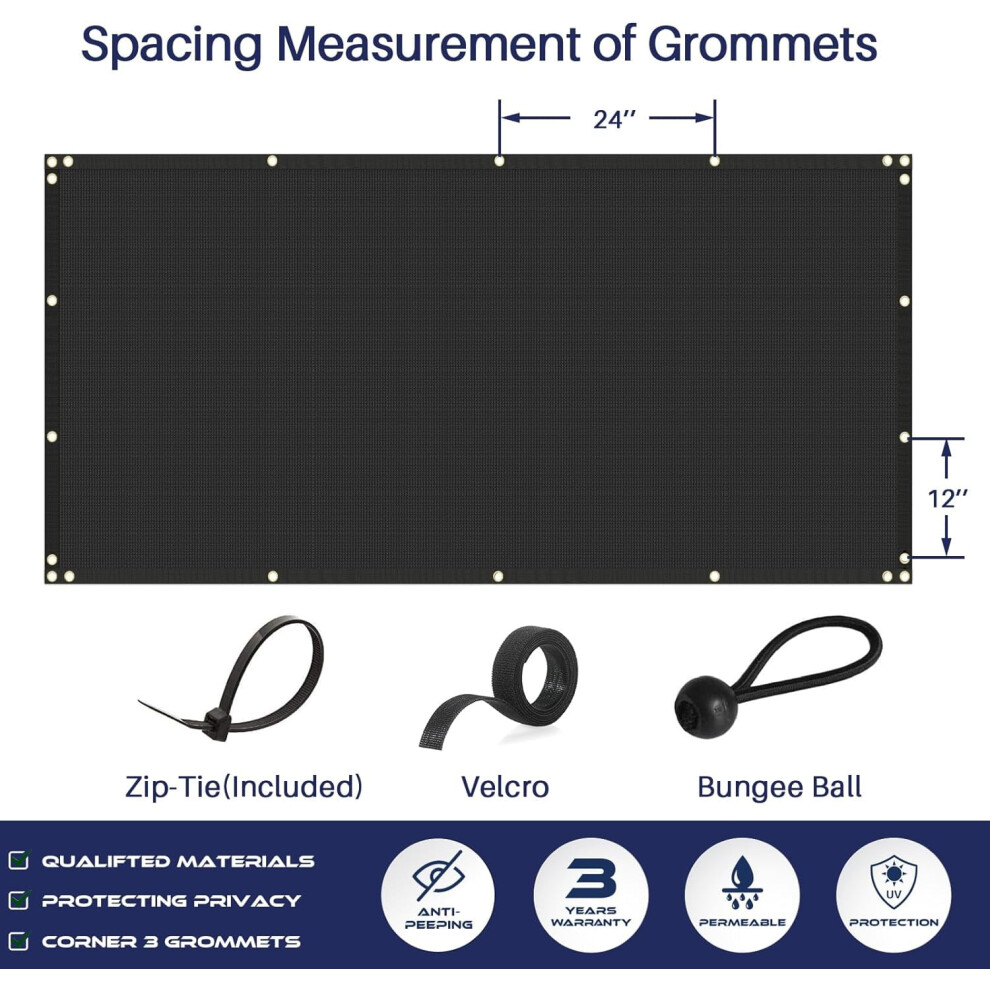 Spacing Measurement of Grommets

24''

12''

Zip-Tie(Included)

Velcro

Bungee Ball

☑ QUALIFTED MATERIALS
☑ PROTECTING PRIVACY
☑ CORNER 3 GROMMETS

ANTI-PEEPING

3 YEARS WARRANTY

PERMEABLE

UV PROTECTION